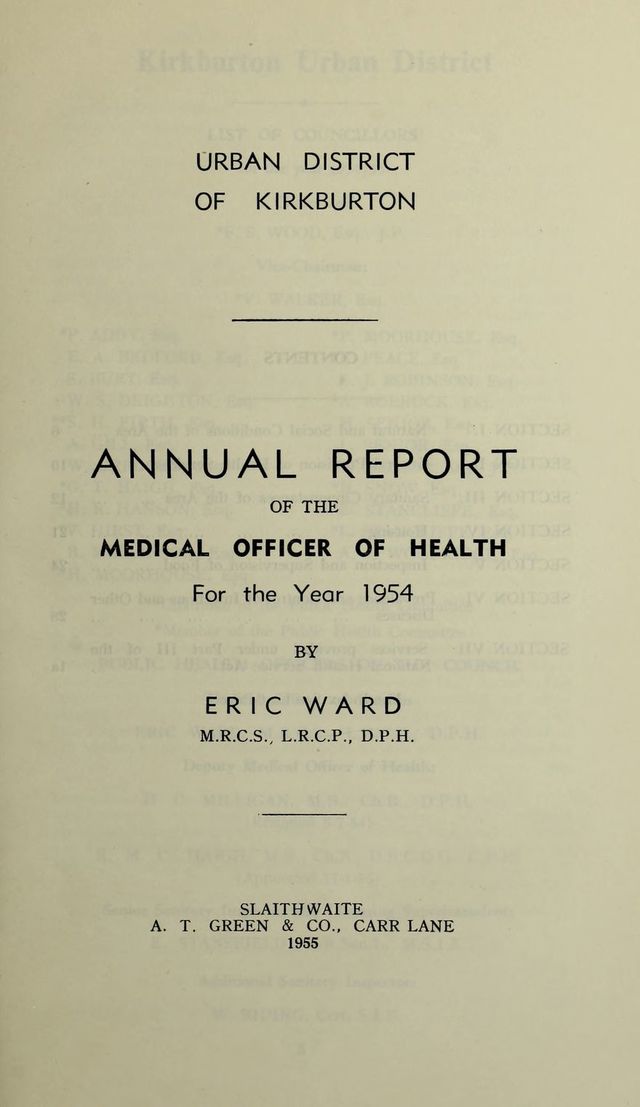 URBAN DISTRICT
OF KIRKBURTON

ANNUAL REPORT
OF THE
MEDICAL OFFICER OF HEALTH
For the Year 1954

BY

ERIC WARD
M.R.C.S., L.R.C.P., D.P.H.

SLAITHWAITE
A. T. GREEN & CO., CARR LANE
1955